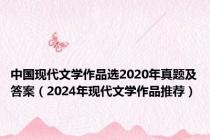 中国现代文学作品选2020年真题及答案（2024年现代文学作品推荐）